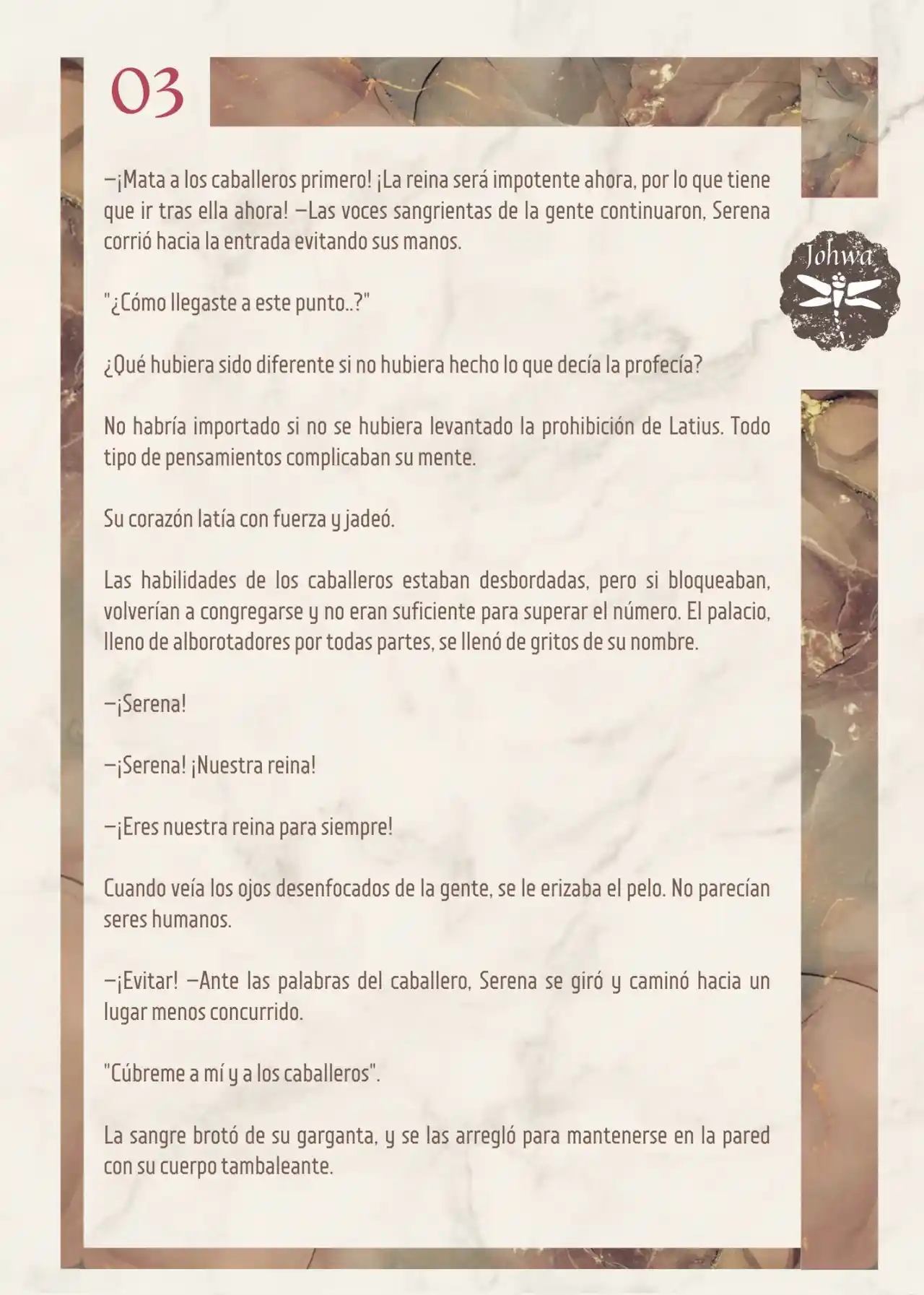 03

Johwa

—¡Mata a los caballeros primero! ¡La reina será impotente ahora, por lo que tiene que ir tras ella ahora! —Las voces sangrientas de la gente continuaron, Serena corrió hacia la entrada evitando sus manos.

"¿Cómo llegaste a este punto..?"

¿Qué hubiera sido diferente si no hubiera hecho lo que decía la profecía?

No habría importado si no se hubiera levantado la prohibición de Latius. Todo tipo de pensamientos complicaban su mente.

Su corazón latía con fuerza y jadeó.

Las habilidades de los caballeros estaban desbordadas, pero si bloqueaban, volverían a congregarse y no eran suficiente para superar el número. El palacio, lleno de alborotadores por todas partes, se llenó de gritos de su nombre.

—¡Serena!

—¡Serena! ¡Nuestra reina!

—¡Eres nuestra reina para siempre!

Cuando veía los ojos desenfocados de la gente, se le erizaba el pelo. No parecían seres humanos.

—¡Evitar! —Ante las palabras del caballero, Serena se giró y caminó hacia un lugar menos concurrido.

"Cúbreme a mí y a los caballeros".

La sangre brotó de su garganta, y se las arregló para mantenerse en la pared con su cuerpo tambaleante.